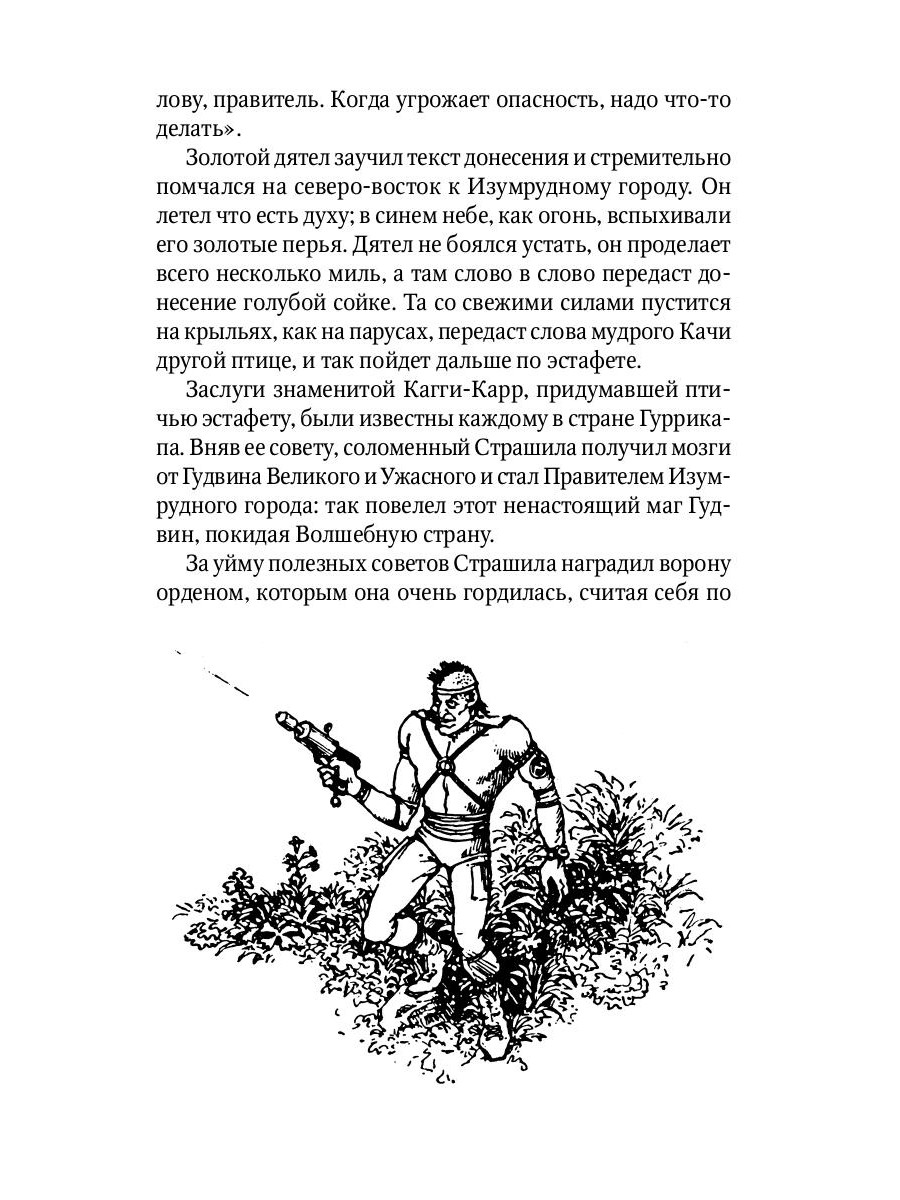 лову, правитель. Когда угрожает опасность, надо что-то делать».

Золотой дятел заучил текст донесения и стремительно помчался на северо-восток к Изумрудному городу. Он летел что есть духу; в синем небе, как огонь, вспыхивали его золотые перья. Дятел не боялся устать, он проделает всего несколько миль, а там слово в слово передаст донесение голубой сойке. Та со свежими силами пустится на крыльях, как на парусах, передаст слова мудрого Качи другой птице, и так пойдет дальше по эстафете.

Заслуги знаменитой Кагги-Карр, придумавшей птичью эстафету, были известны каждому в стране Гуррикапа. Вняв ее совету, соломенный Страшила получил мозги от Гудвина Великого и Ужасного и стал Правителем Изумрудного города: так повелел этот ненастоящий маг Гудвин, покидая Волшебную страну.

За уйму полезных советов Страшила наградил ворону орденом, которым она очень гордилась, считая себя по